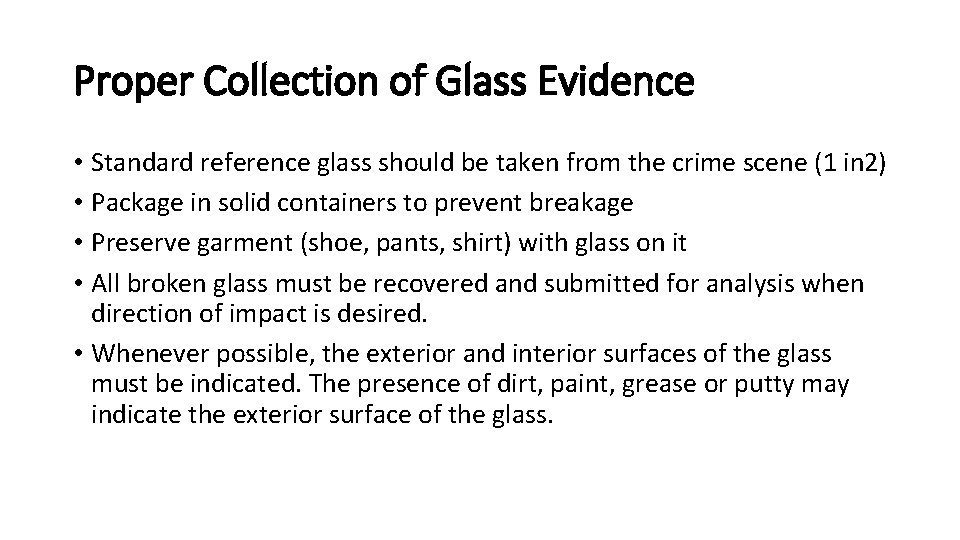 Proper Collection of Glass Evidence

• Standard reference glass should be taken from the crime scene (1 in2)
• Package in solid containers to prevent breakage
• Preserve garment (shoe, pants, shirt) with glass on it
• All broken glass must be recovered and submitted for analysis when direction of impact is desired.
• Whenever possible, the exterior and interior surfaces of the glass must be indicated. The presence of dirt, paint, grease or putty may indicate the exterior surface of the glass.